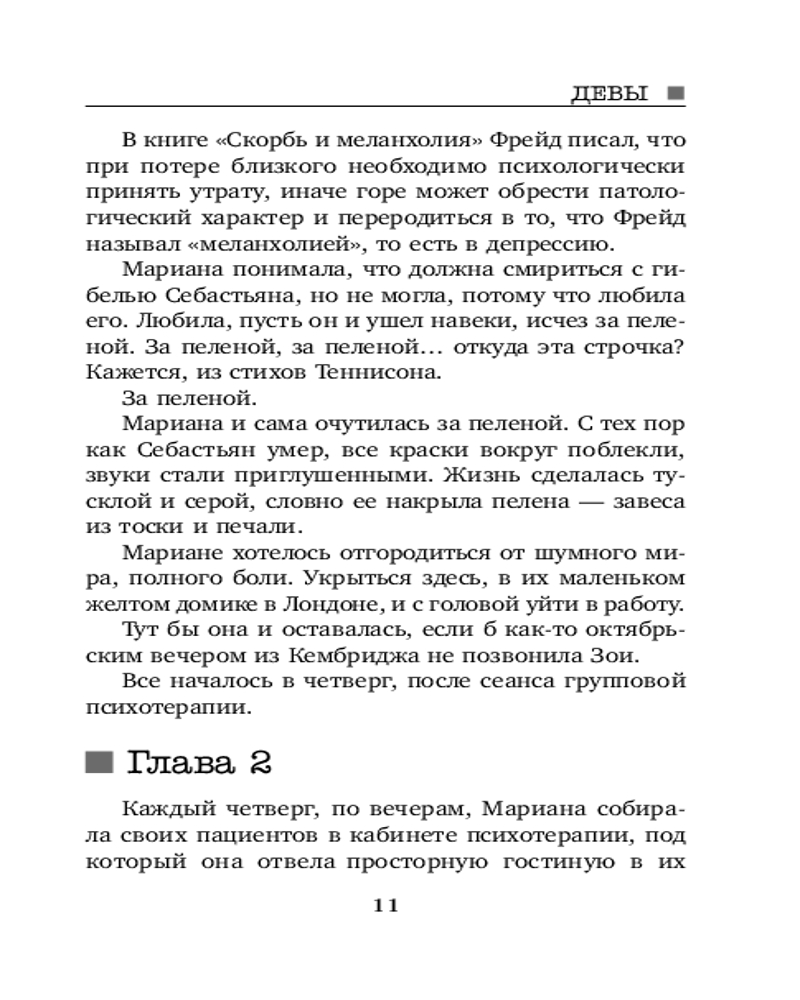 ДЕВЫ

В книге «Скорбь и меланхолия» Фрейд писал, что при потере близкого необходимо психологически принять утрату, иначе горе может обрести патологический характер и переродиться в то, что Фрейд называл «меланхолией», то есть в депрессию.

Мариана понимала, что должна смириться с гибелью Себастьяна, но не могла, потому что любила его. Любила, пусть он и ушел навеки, исчез за пеленой. За пеленой, за пеленой... откуда эта строчка? Кажется, из стихов Теннисона.

За пеленой.

Мариана и сама очутилась за пеленой. С тех пор как Себастьян умер, все краски вокруг поблекли, звуки стали приглушенными. Жизнь сделалась тусклой и серой, словно ее накрыла пелена — завеса из тоски и печали.

Мариане хотелось отгородиться от шумного мира, полного боли. Укрыться здесь, в их маленьком желтом домике в Лондоне, и с головой уйти в работу.

Тут бы она и оставалась, если б как-то октябрьским вечером из Кембриджа не позвонила Зои.

Все началось в четверг, после сеанса групповой психотерапии.

Глава 2

Каждый четверг, по вечерам, Мариана собирала своих пациентов в кабинете психотерапии, под который она отвела просторную гостиную в их

11